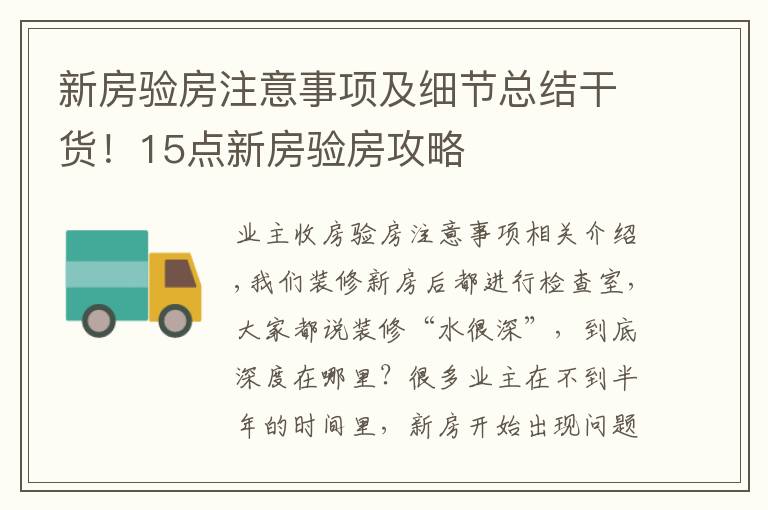 新房验房注意事项及细节总结干货！15点新房验房攻略

业主收房验房注意事项相关介绍，我们装修新房后都进行检查室，大家都说装修“水很深”，到底深度在哪里？很多业主在不到半年的时间里，新房开始出现问题